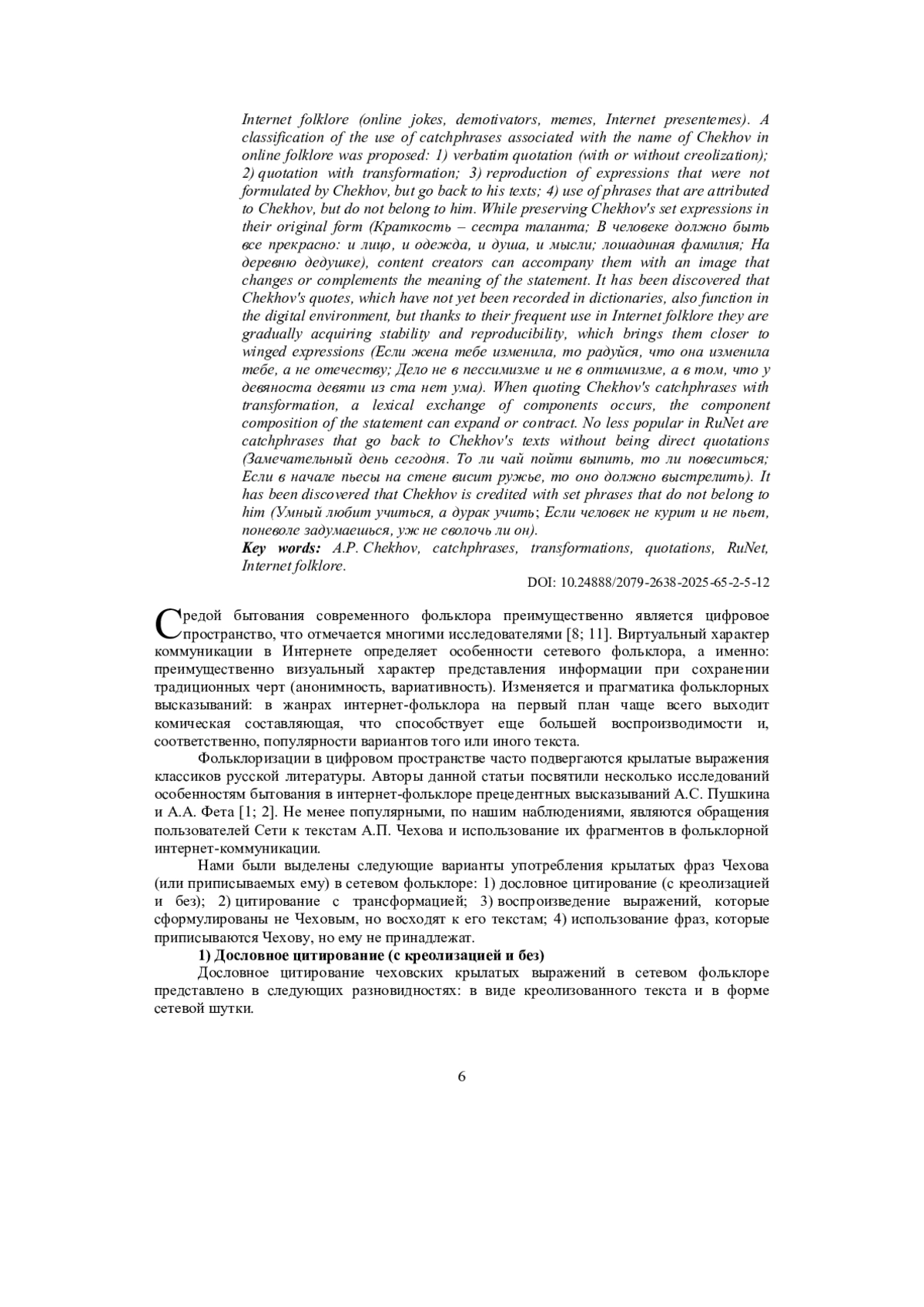 Internet folklore (online jokes, demotivators, memes, Internet presentemes). A classification of the use of catchphrases associated with the name of Chekhov in online folklore was proposed: 1) verbatim quotation (with or without creolization); 2) quotation with transformation; 3) reproduction of expressions that were not formulated by Chekhov, but go back to his texts; 4) use of phrases that are attributed to Chekhov, but do not belong to him. While preserving Chekhov's set expressions in their original form (Краткость – сестра таланта; В человеке должно быть все прекрасно: и лицо, и одежда, и душа, и мысли; лошадиная фамилия; На деревню дедушке), content creators can accompany them with an image that changes or complements the meaning of the statement. It has been discovered that Chekhov's quotes, which have not yet been recorded in dictionaries, also function in the digital environment, but thanks to their frequent use in Internet folklore they are gradually acquiring stability and reproducibility, which brings them closer to winged expressions (Если жена тебе изменила, то радуйся, что она изменила тебе, а не отечеству; Дело не в пессимизме и не в оптимизме, а в том, что у девяноста девяти из ста нет ума). When quoting Chekhov's catchphrases with transformation, a lexical exchange of components occurs, the component composition of the statement can expand or contract. No less popular in RuNet are catchphrases that go back to Chekhov's texts without being direct quotations (Замечательный день сегодня. То ли чай пойти выпить, то ли повеситься; Если в начале пьесы на стене висит ружье, то оно должно выстрелить). It has been discovered that Chekhov is credited with set phrases that do not belong to him (Умный любит учиться, а дурак учить; Если человек не курит и не пьет, поневоле задумаешься, уж не сволочь ли он).
Key words: A.P. Chekhov, catchphrases, transformations, quotations, RuNet, Internet folklore.
DOI: 10.24888/2079-2638-2025-65-2-5-12

Средой бытования современного фольклора преимущественно является цифровое пространство, что отмечается многими исследователями [8; 11]. Виртуальный характер коммуникации в Интернете определяет особенности сетевого фольклора, а именно: преимущественно визуальный характер представления информации при сохранении традиционных черт (анонимность, вариативность). Изменяется и прагматика фольклорных высказываний: в жанрах интернет-фольклора на первый план чаще всего выходит комическая составляющая, что способствует еще большей воспроизводимости и, соответственно, популярности вариантов того или иного текста.

Фольклоризации в цифровом пространстве часто подвергаются крылатые выражения классиков русской литературы. Авторы данной статьи посвятили несколько исследований особенностям бытования в интернет-фольклоре прецедентных высказываний А.С. Пушкина и А.А. Фета [1; 2]. Не менее популярными, по нашим наблюдениями, являются обращения пользователей Сети к текстам А.П. Чехова и использование их фрагментов в фольклорной интернет-коммуникации.

Нами были выделены следующие варианты употребления крылатых фраз Чехова (или приписываемых ему) в сетевом фольклоре: 1) дословное цитирование (с креолизацией и без); 2) цитирование с трансформацией; 3) воспроизведение выражений, которые сформулированы не Чеховым, но восходят к его текстам; 4) использование фраз, которые приписываются Чехову, но ему не принадлежат.

1) Дословное цитирование (с креолизацией и без)

Дословное цитирование чеховских крылатых выражений в сетевом фольклоре представлено в следующих разновидностях: в виде креолизованного текста и в форме сетевой шутки.

6